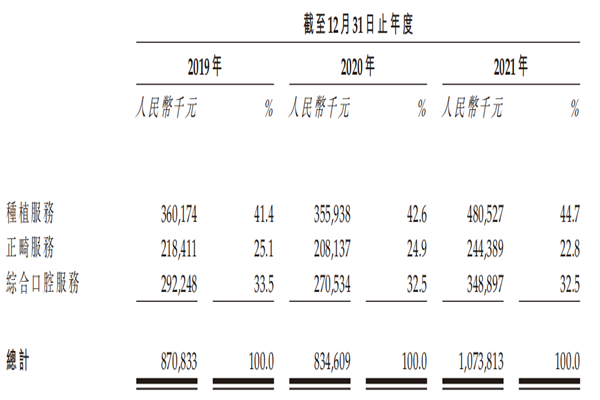 截至12月31日止年度

| | 2019年 | | 2020年 | | 2021年 | |
|---|---|---|---|---|---|---|
| | 人民幣千元 | % | 人民幣千元 | % | 人民幣千元 | % |
| 種植服務 | 360,174 | 41.4 | 355,938 | 42.6 | 480,527 | 44.7 |
| 正畸服務 | 218,411 | 25.1 | 208,137 | 24.9 | 244,389 | 22.8 |
| 綜合口腔服務 | 292,248 | 33.5 | 270,534 | 32.5 | 348,897 | 32.5 |
| 總計 | 870,833 | 100.0 | 834,609 | 100.0 | 1,073,813 | 100.0 |